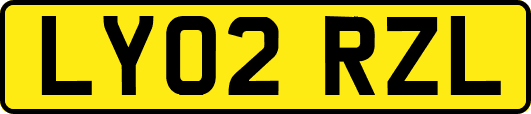 LY02 RZL